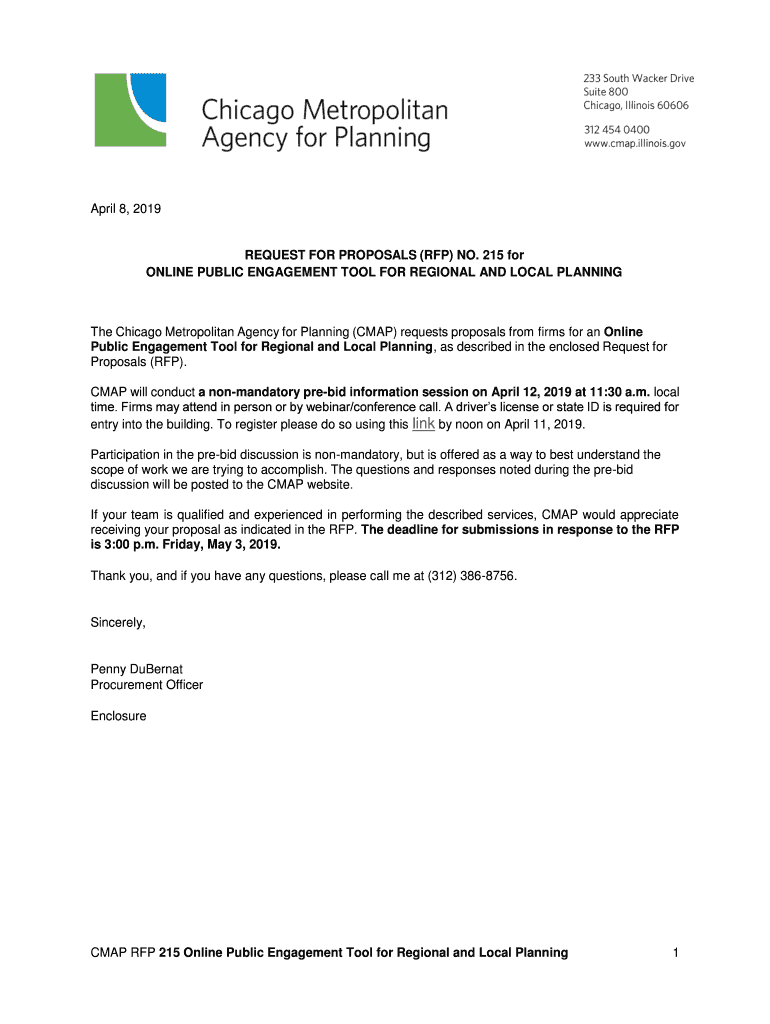 Chicago Metropolitan Agency for Planning

233 South Wacker Drive
Suite 800
Chicago, Illinois 60606

312 454 0400
www.cmap.illinois.gov

April 8, 2019

REQUEST FOR PROPOSALS (RFP) NO. 215 for
ONLINE PUBLIC ENGAGEMENT TOOL FOR REGIONAL AND LOCAL PLANNING

The Chicago Metropolitan Agency for Planning (CMAP) requests proposals from firms for an Online Public Engagement Tool for Regional and Local Planning, as described in the enclosed Request for Proposals (RFP).

CMAP will conduct a non-mandatory pre-bid information session on April 12, 2019 at 11:30 a.m. local time. Firms may attend in person or by webinar/conference call. A driver's license or state ID is required for entry into the building. To register please do so using this link by noon on April 11, 2019.

Participation in the pre-bid discussion is non-mandatory, but is offered as a way to best understand the scope of work we are trying to accomplish. The questions and responses noted during the pre-bid discussion will be posted to the CMAP website.

If your team is qualified and experienced in performing the described services, CMAP would appreciate receiving your proposal as indicated in the RFP. The deadline for submissions in response to the RFP is 3:00 p.m. Friday, May 3, 2019.

Thank you, and if you have any questions, please call me at (312) 386-8756.

Sincerely,

Penny DuBernat
Procurement Officer

Enclosure

CMAP RFP 215 Online Public Engagement Tool for Regional and Local Planning 1